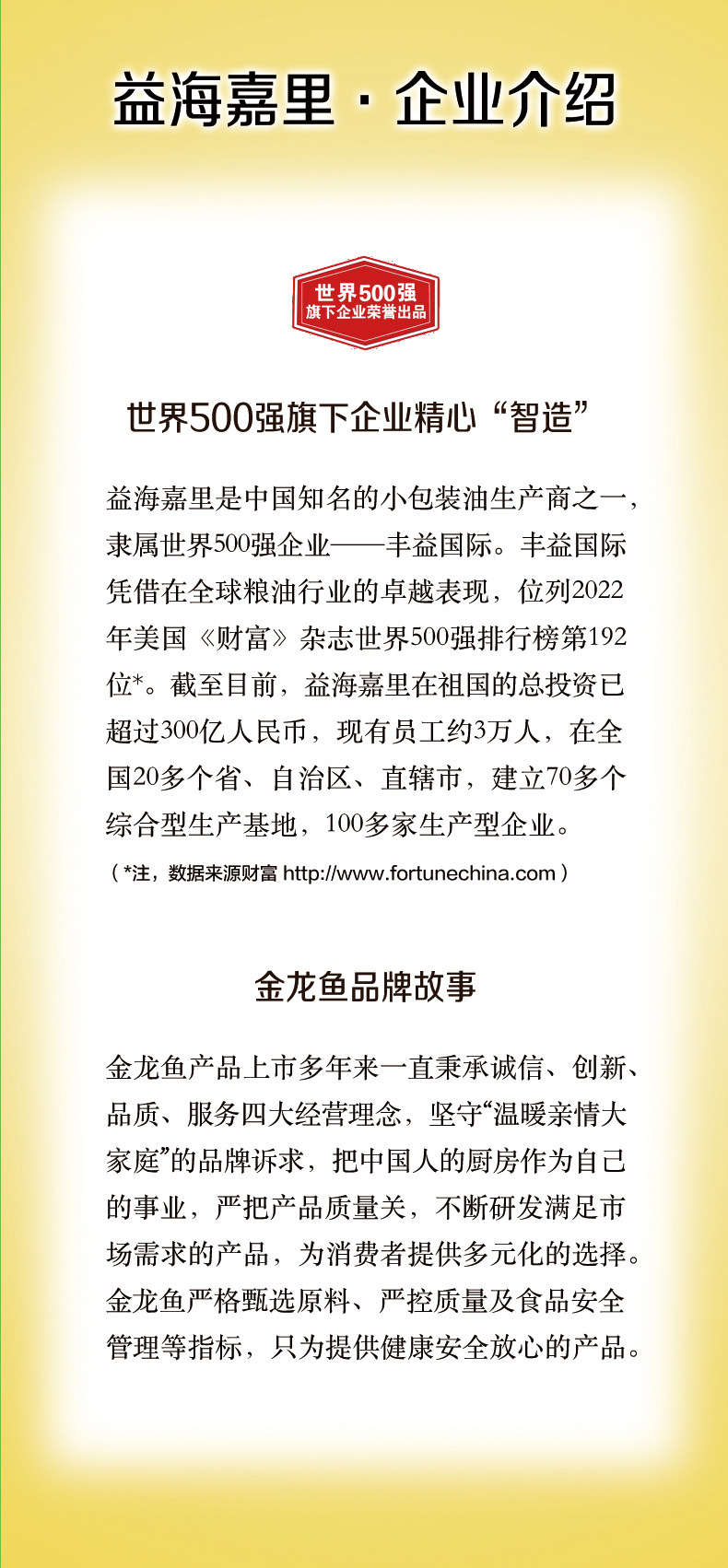 益海嘉里 · 企业介绍

世界500强
旗下企业荣誉出品

世界500强旗下企业精心“智造”

益海嘉里是中国知名的小包装油生产商之一，隶属世界500强企业——丰益国际。丰益国际凭借在全球粮油行业的卓越表现，位列2022年美国《财富》杂志世界500强排行榜第192位*。截至目前，益海嘉里在祖国的总投资已超过300亿人民币，现有员工约3万人，在全国20多个省、自治区、直辖市，建立70多个综合型生产基地，100多家生产型企业。

（*注，数据来源财富 http://www.fortunechina.com）

金龙鱼品牌故事

金龙鱼产品上市多年来一直秉承诚信、创新、品质、服务四大经营理念，坚守“温暖亲情大家庭”的品牌诉求，把中国人的厨房作为自己的事业，严把产品质量关，不断研发满足市场需求的产品，为消费者提供多元化的选择。金龙鱼严格甄选原料、严控质量及食品安全管理等指标，只为提供健康安全放心的产品。